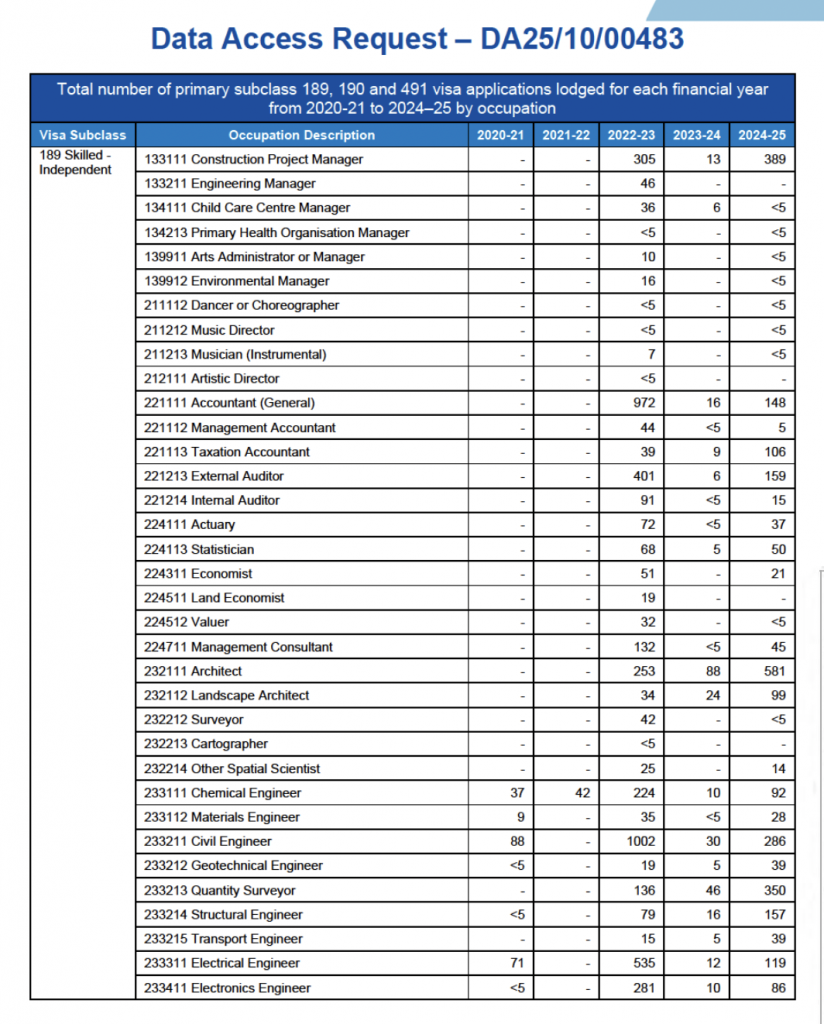 Data Access Request – DA25/10/00483

Total number of primary subclass 189, 190 and 491 visa applications lodged for each financial year from 2020-21 to 2024–25 by occupation

| Visa Subclass | Occupation Description | 2020-21 | 2021-22 | 2022-23 | 2023-24 | 2024-25 |
|---|---|---|---|---|---|---|
| 189 Skilled - Independent | 133111 Construction Project Manager | - | - | 305 | 13 | 389 |
| | 133211 Engineering Manager | - | - | 46 | - | - |
| | 134111 Child Care Centre Manager | - | - | 36 | 6 | <5 |
| | 134213 Primary Health Organisation Manager | - | - | <5 | - | <5 |
| | 139911 Arts Administrator or Manager | - | - | 10 | - | <5 |
| | 139912 Environmental Manager | - | - | 16 | - | <5 |
| | 211112 Dancer or Choreographer | - | - | <5 | - | <5 |
| | 211212 Music Director | - | - | <5 | - | <5 |
| | 211213 Musician (Instrumental) | - | - | 7 | - | <5 |
| | 212111 Artistic Director | - | - | <5 | - | - |
| | 221111 Accountant (General) | - | - | 972 | 16 | 148 |
| | 221112 Management Accountant | - | - | 44 | <5 | 5 |
| | 221113 Taxation Accountant | - | - | 39 | 9 | 106 |
| | 221213 External Auditor | - | - | 401 | 6 | 159 |
| | 221214 Internal Auditor | - | - | 91 | <5 | 15 |
| | 224111 Actuary | - | - | 72 | <5 | 37 |
| | 224113 Statistician | - | - | 68 | 5 | 50 |
| | 224311 Economist | - | - | 51 | - | 21 |
| | 224511 Land Economist | - | - | 19 | - | - |
| | 224512 Valuer | - | - | 32 | - | <5 |
| | 224711 Management Consultant | - | - | 132 | <5 | 45 |
| | 232111 Architect | - | - | 253 | 88 | 581 |
| | 232112 Landscape Architect | - | - | 34 | 24 | 99 |
| | 232212 Surveyor | - | - | 42 | - | <5 |
| | 232213 Cartographer | - | - | <5 | - | - |
| | 232214 Other Spatial Scientist | - | - | 25 | - | 14 |
| | 233111 Chemical Engineer | 37 | 42 | 224 | 10 | 92 |
| | 233112 Materials Engineer | 9 | - | 35 | <5 | 28 |
| | 233211 Civil Engineer | 88 | - | 1002 | 30 | 286 |
| | 233212 Geotechnical Engineer | <5 | - | 19 | 5 | 39 |
| | 233213 Quantity Surveyor | - | - | 136 | 46 | 350 |
| | 233214 Structural Engineer | <5 | - | 79 | 16 | 157 |
| | 233215 Transport Engineer | - | - | 15 | 5 | 39 |
| | 233311 Electrical Engineer | 71 | - | 535 | 12 | 119 |
| | 233411 Electronics Engineer | <5 | - | 281 | 10 | 86 |